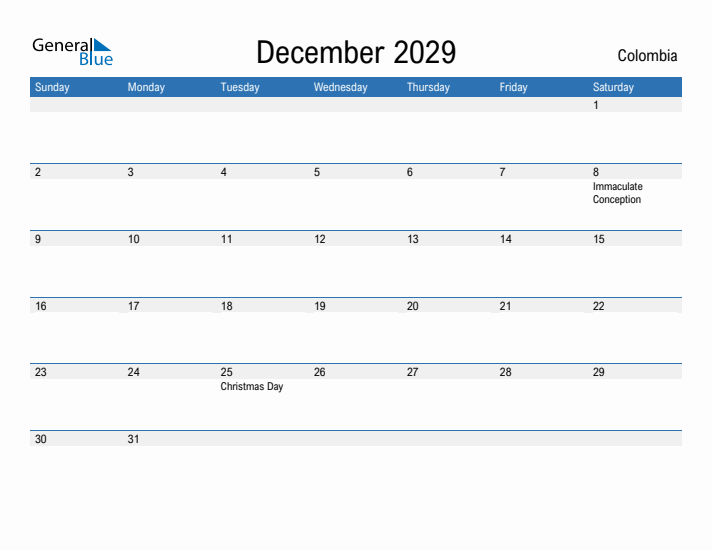 General Blue

December 2029

Colombia

| Sunday | Monday | Tuesday | Wednesday | Thursday | Friday | Saturday |
|---|---|---|---|---|---|---|
| | | | | | | 1 |
| 2 | 3 | 4 | 5 | 6 | 7 | 8 Immaculate Conception |
| 9 | 10 | 11 | 12 | 13 | 14 | 15 |
| 16 | 17 | 18 | 19 | 20 | 21 | 22 |
| 23 | 24 | 25 Christmas Day | 26 | 27 | 28 | 29 |
| 30 | 31 | | | | | |